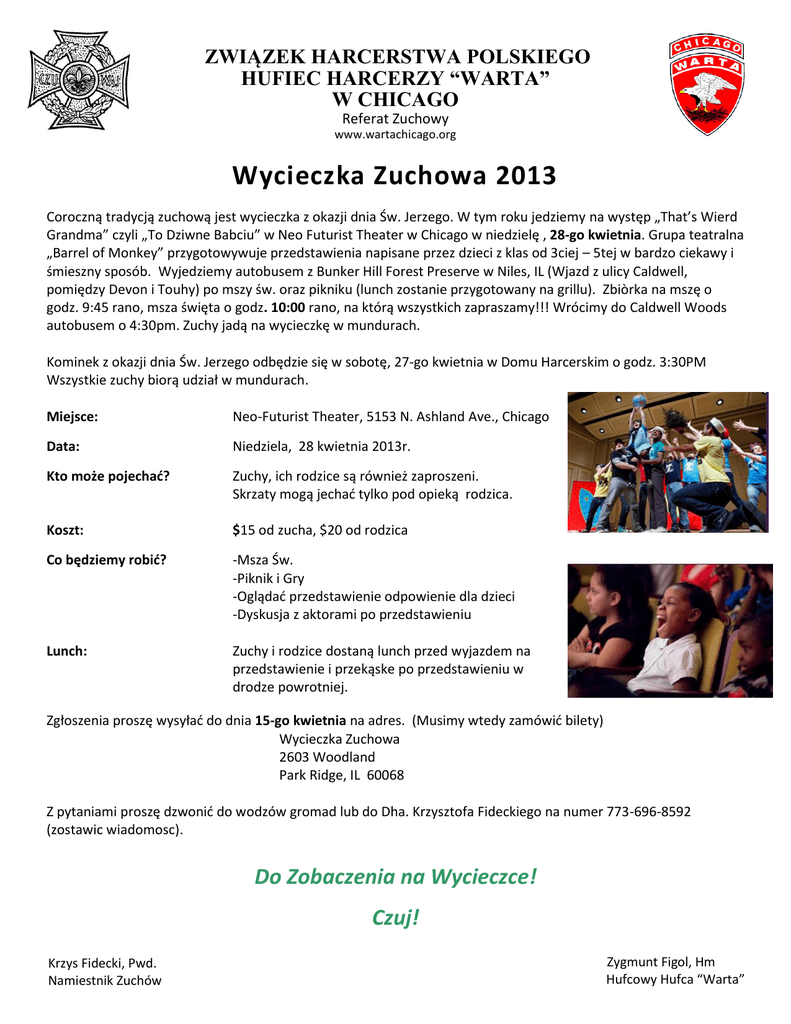 ZWIĄZEK HARCERSTWA POLSKIEGO
HUFIEC HARCERZY "WARTA"
W CHICAGO
Referat Zuchowy
www.wartachicago.org

CHICAGO
WARTA

Wycieczka Zuchowa 2013

Coroczną tradycją zuchową jest wycieczka z okazji dnia Św. Jerzego. W tym roku jedziemy na występ „That's Wierd Grandma" czyli „To Dziwne Babciu" w Neo Futurist Theater w Chicago w niedzielę , 28-go kwietnia. Grupa teatralna „Barrel of Monkey" przygotowywuje przedstawienia napisane przez dzieci z klas od 3ciej – 5tej w bardzo ciekawy i śmieszny sposób. Wyjedziemy autobusem z Bunker Hill Forest Preserve w Niles, IL (Wjazd z ulicy Caldwell, pomiędzy Devon i Touhy) po mszy św. oraz pikniku (lunch zostanie przygotowany na grillu). Zbiòrka na mszę o godz. 9:45 rano, msza święta o godz. 10:00 rano, na którą wszystkich zapraszamy!!! Wrócimy do Caldwell Woods autobusem o 4:30pm. Zuchy jadą na wycieczkę w mundurach.

Kominek z okazji dnia Św. Jerzego odbędzie się w sobotę, 27-go kwietnia w Domu Harcerskim o godz. 3:30PM Wszystkie zuchy biorą udział w mundurach.

Miejsce: Neo-Futurist Theater, 5153 N. Ashland Ave., Chicago

Data: Niedziela, 28 kwietnia 2013r.

Kto może pojechać? Zuchy, ich rodzice są również zaproszeni.
Skrzaty mogą jechać tylko pod opieką rodzica.

Koszt: $15 od zucha, $20 od rodzica

Co będziemy robić? -Msza Św.
-Piknik i Gry
-Oglądać przedstawienie odpowienie dla dzieci
-Dyskusja z aktorami po przedstawieniu

Lunch: Zuchy i rodzice dostaną lunch przed wyjazdem na przedstawienie i przekąske po przedstawieniu w drodze powrotniej.

Zgłoszenia proszę wysyłać do dnia 15-go kwietnia na adres. (Musimy wtedy zamówić bilety)
Wycieczka Zuchowa
2603 Woodland
Park Ridge, IL 60068

Z pytaniami proszę dzwonić do wodzów gromad lub do Dha. Krzysztofa Fideckiego na numer 773-696-8592 (zostawic wiadomosc).

Do Zobaczenia na Wycieczce!

Czuj!

Krzys Fidecki, Pwd.
Namiestnik Zuchów

Zygmunt Figol, Hm
Hufcowy Hufca "Warta"